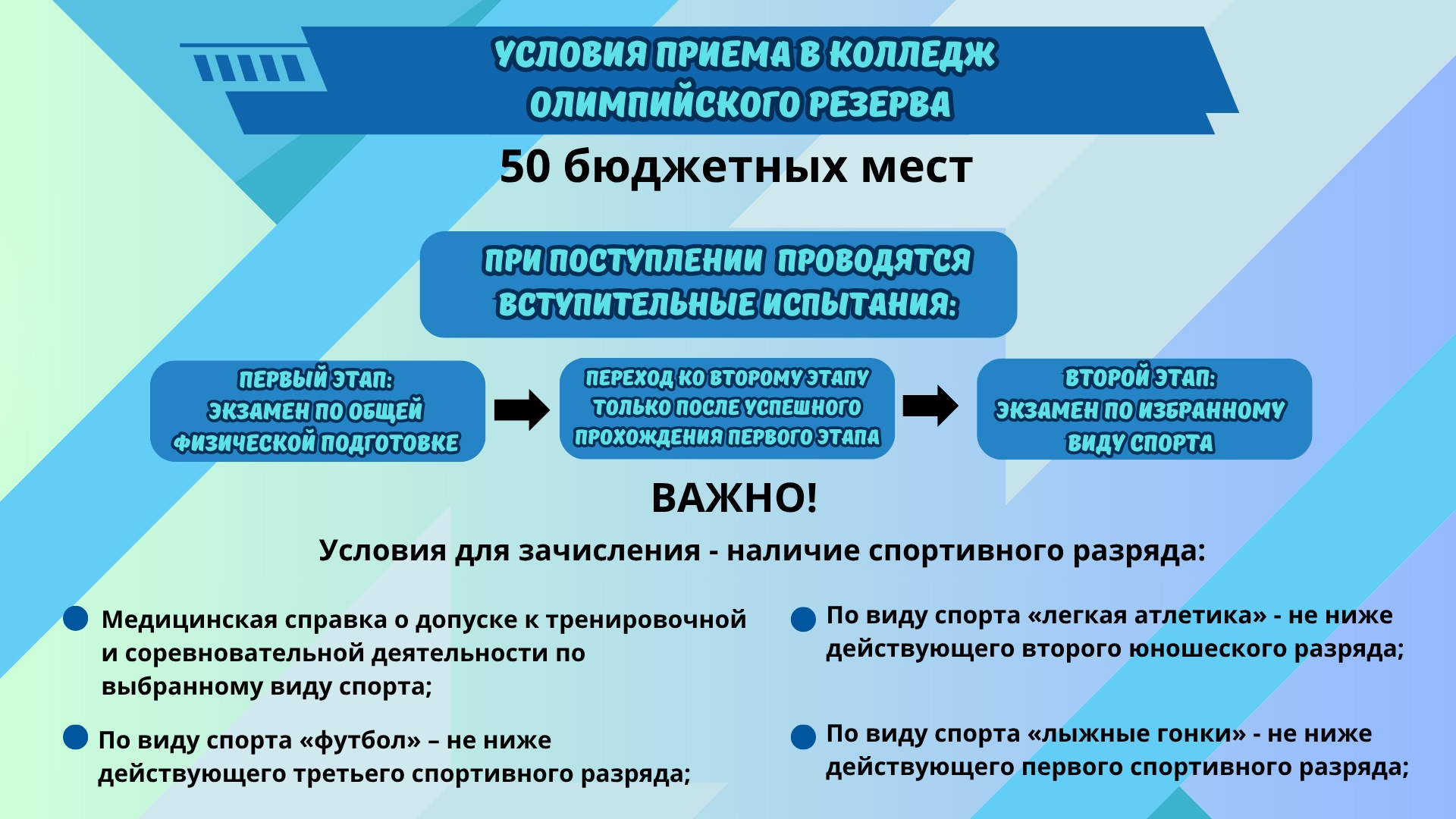 УСЛОВИЯ ПРИЕМА В КОЛЛЕДЖ ОЛИМПИЙСКОГО РЕЗЕРВА

50 бюджетных мест

ПРИ ПОСТУПЛЕНИИ ПРОВОДЯТСЯ ВСТУПИТЕЛЬНЫЕ ИСПЫТАНИЯ:

ПЕРВЫЙ ЭТАП: ЭКЗАМЕН ПО ОБЩЕЙ ФИЗИЧЕСКОЙ ПОДГОТОВКЕ

ПЕРЕХОД КО ВТОРОМУ ЭТАПУ ТОЛЬКО ПОСЛЕ УСПЕШНОГО ПРОХОЖДЕНИЯ ПЕРВОГО ЭТАПА

ВТОРОЙ ЭТАП: ЭКЗАМЕН ПО ИЗБРАННОМУ ВИДУ СПОРТА

ВАЖНО!

Условия для зачисления - наличие спортивного разряда:

Медицинская справка о допуске к тренировочной и соревновательной деятельности по выбранному виду спорта;

По виду спорта «футбол» – не ниже действующего третьего спортивного разряда;

По виду спорта «легкая атлетика» - не ниже действующего второго юношеского разряда;

По виду спорта «лыжные гонки» - не ниже действующего первого спортивного разряда;